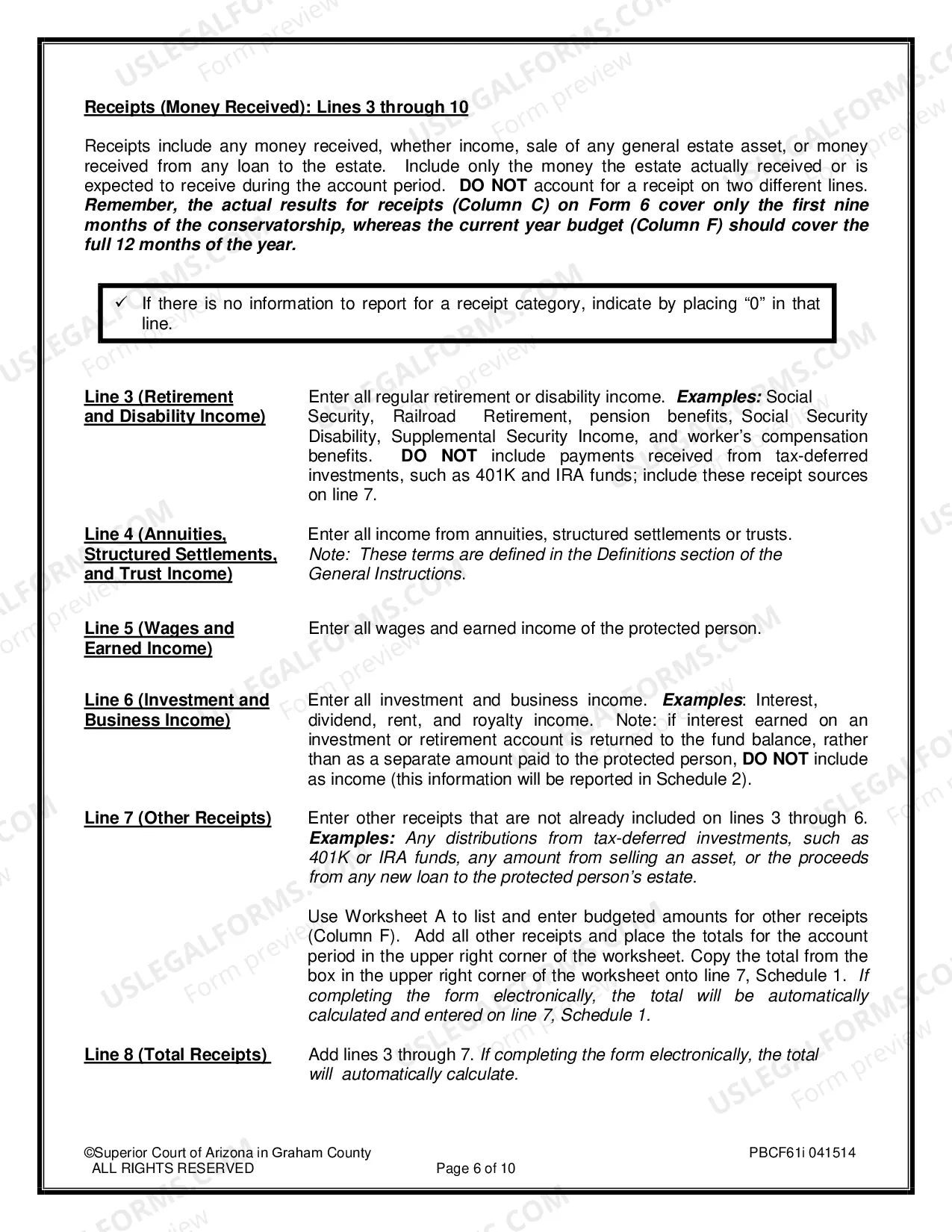 Receipts (Money Received): Lines 3 through 10

Receipts include any money received, whether income, sale of any general estate asset, or money received from any loan to the estate. Include only the money the estate actually received or is expected to receive during the account period. DO NOT account for a receipt on two different lines. Remember, the actual results for receipts (Column C) on Form 6 cover only the first nine months of the conservatorship, whereas the current year budget (Column F) should cover the full 12 months of the year.

✓ If there is no information to report for a receipt category, indicate by placing "0" in that line.

Line 3 (Retirement and Disability Income)

Enter all regular retirement or disability income. Examples: Social Security, Railroad Retirement, pension benefits, Social Security Disability, Supplemental Security Income, and worker's compensation benefits. DO NOT include payments received from tax-deferred investments, such as 401K and IRA funds; include these receipt sources on line 7.

Line 4 (Annuities, Structured Settlements, and Trust Income)

Enter all income from annuities, structured settlements or trusts. Note: These terms are defined in the Definitions section of the General Instructions.

Line 5 (Wages and Earned Income)

Enter all wages and earned income of the protected person.

Line 6 (Investment and Business Income)

Enter all investment and business income. Examples: Interest, dividend, rent, and royalty income. Note: if interest earned on an investment or retirement account is returned to the fund balance, rather than as a separate amount paid to the protected person, DO NOT include as income (this information will be reported in Schedule 2).

Line 7 (Other Receipts)

Enter other receipts that are not already included on lines 3 through 6. Examples: Any distributions from tax-deferred investments, such as 401K or IRA funds, any amount from selling an asset, or the proceeds from any new loan to the protected person's estate.

Use Worksheet A to list and enter budgeted amounts for other receipts (Column F). Add all other receipts and place the totals for the account period in the upper right corner of the worksheet. Copy the total from the box in the upper right corner of the worksheet onto line 7, Schedule 1. If completing the form electronically, the total will be automatically calculated and entered on line 7, Schedule 1.

Line 8 (Total Receipts)

Add lines 3 through 7. If completing the form electronically, the total will automatically calculate.

©Superior Court of Arizona in Graham County
ALL RIGHTS RESERVED
Page 6 of 10
PBCF61i 041514

USLEGALFORMS.COM Form preview